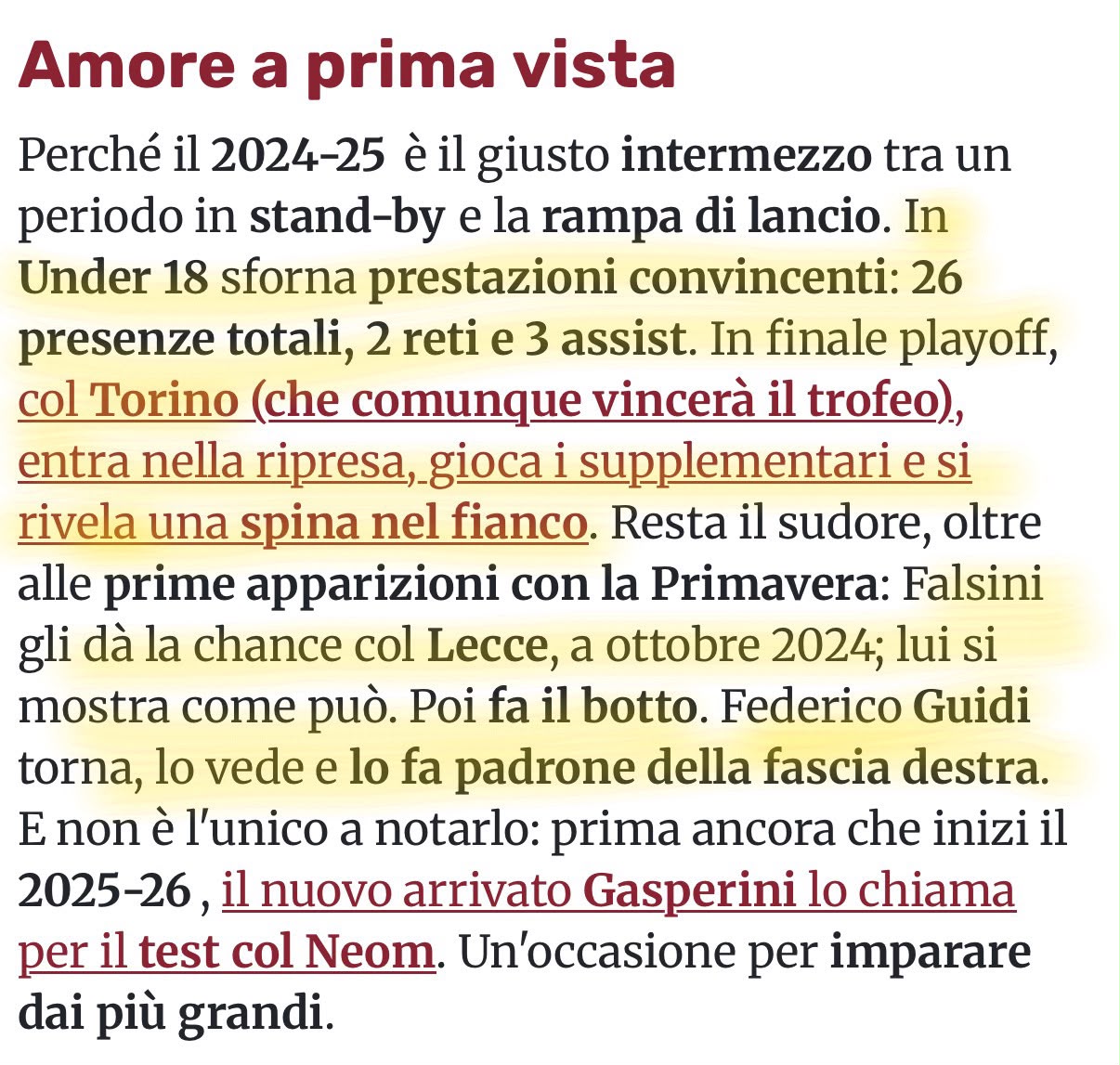 Amore a prima vista

Perché il 2024-25 è il giusto intermezzo tra un periodo in stand-by e la rampa di lancio. In Under 18 sforna prestazioni convincenti: 26 presenze totali, 2 reti e 3 assist. In finale playoff, col Torino (che comunque vincerà il trofeo), entra nella ripresa, gioca i supplementari e si rivela una spina nel fianco. Resta il sudore, oltre alle prime apparizioni con la Primavera: Falsini gli dà la chance col Lecce, a ottobre 2024; lui si mostra come può. Poi fa il botto. Federico Guidi torna, lo vede e lo fa padrone della fascia destra. E non è l'unico a notarlo: prima ancora che inizi il 2025-26 , il nuovo arrivato Gasperini lo chiama per il test col Neom. Un'occasione per imparare dai più grandi.